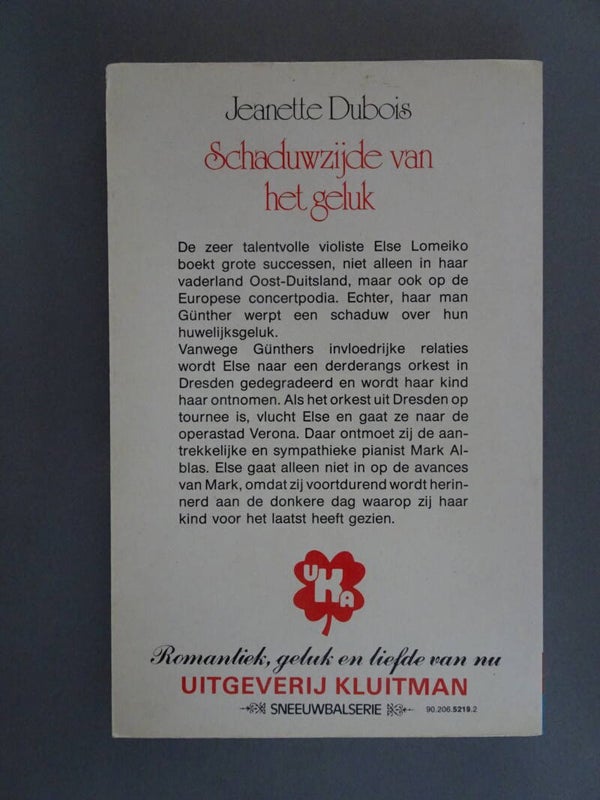 Jeanette Dubois

Schaduwzijde van het geluk

De zeer talentvolle violiste Else Lomeiko boekt grote successen, niet alleen in haar vaderland Oost-Duitsland, maar ook op de Europese concertpodia. Echter, haar man Günther werpt een schaduw over hun huwelijksgeluk.
Vanwege Günthers invloedrijke relaties wordt Else naar een derderangs orkest in Dresden gedegradeerd en wordt haar kind haar ontnomen. Als het orkest uit Dresden op tournee is, vlucht Else en gaat ze naar de operastad Verona. Daar ontmoet zij de aantrekkelijke en sympathieke pianist Mark Alblas. Else gaat alleen niet in op de avances van Mark, omdat zij voortdurend wordt herinnerd aan de donkere dag waarop zij haar kind voor het laatst heeft gezien.

UKA

Romantiek, geluk en liefde van nu
UITGEVERIJ KLUITMAN
SNEEUWBALSERIE 90.206.5219.2